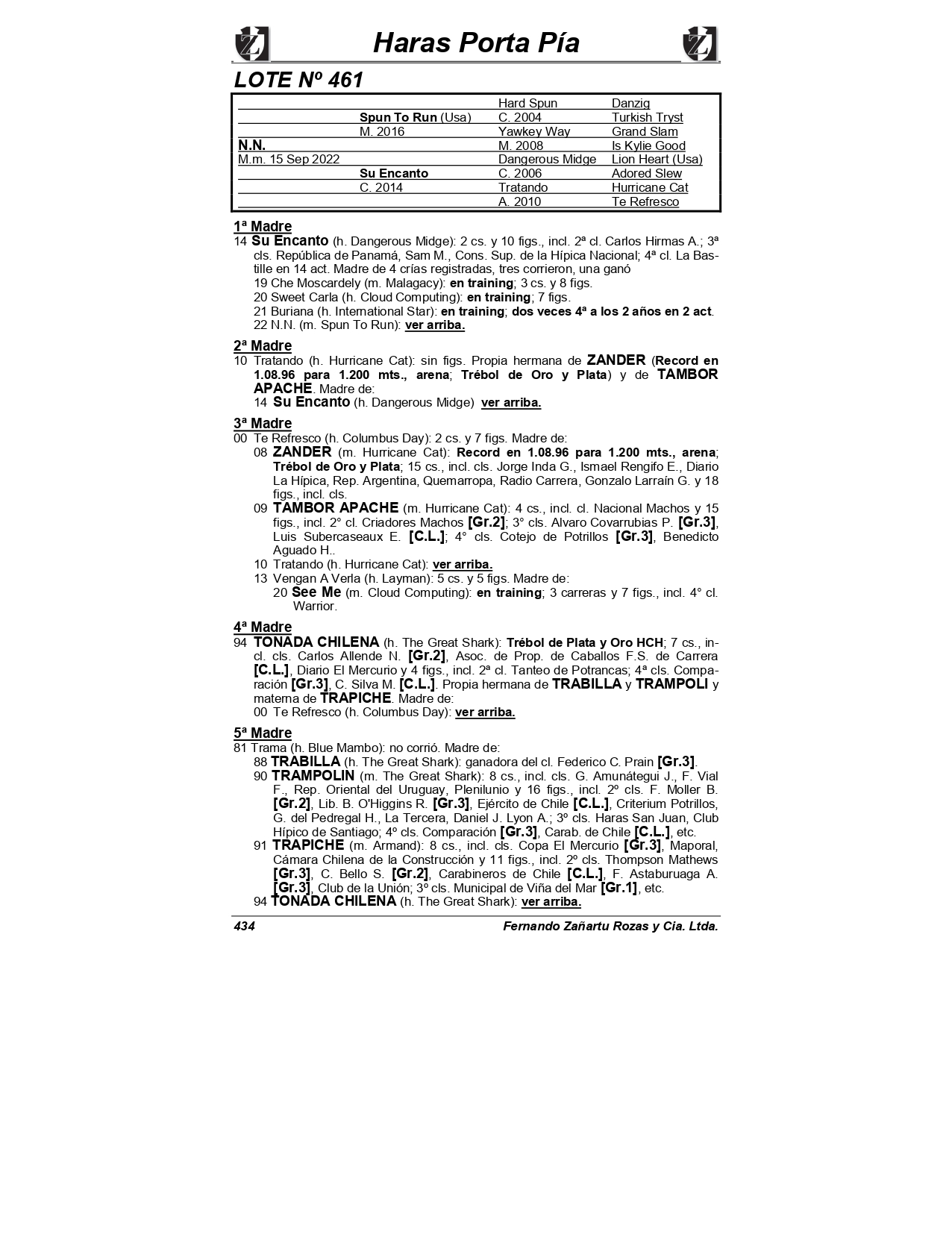 Haras Porta Pía

LOTE Nº 461

| | | | |
|---|---|---|---|
| | | Hard Spun | Danzig |
| | Spun To Run (Usa) | C. 2004 | Turkish Tryst |
| | M. 2016 | Yawkey Way | Grand Slam |
| N.N. | | M. 2008 | Is Kylie Good |
| M.m. 15 Sep 2022 | | Dangerous Midge | Lion Heart (Usa) |
| | Su Encanto | C. 2006 | Adored Slew |
| | C. 2014 | Tratando | Hurricane Cat |
| | | A. 2010 | Te Refresco |

1ª Madre
14 Su Encanto (h. Dangerous Midge): 2 cs. y 10 figs., incl. 2ª cl. Carlos Hirmas A.; 3ª cls. República de Panamá, Sam M., Cons. Sup. de la Hípica Nacional; 4ª cl. La Bastille en 14 act. Madre de 4 crías registradas, tres corrieron, una ganó
19 Che Moscardely (m. Malagacy): en training; 3 cs. y 8 figs.
20 Sweet Carla (h. Cloud Computing): en training; 7 figs.
21 Buriana (h. International Star): en training; dos veces 4ª a los 2 años en 2 act.
22 N.N. (m. Spun To Run): ver arriba.

2ª Madre
10 Tratando (h. Hurricane Cat): sin figs. Propia hermana de ZANDER (Record en 1.08.96 para 1.200 mts., arena; Trébol de Oro y Plata) y de TAMBOR APACHE. Madre de:
14 Su Encanto (h. Dangerous Midge) ver arriba.

3ª Madre
00 Te Refresco (h. Columbus Day): 2 cs. y 7 figs. Madre de:
08 ZANDER (m. Hurricane Cat): Record en 1.08.96 para 1.200 mts., arena; Trébol de Oro y Plata; 15 cs., incl. cls. Jorge Inda G., Ismael Rengifo E., Diario La Hípica, Rep. Argentina, Quemarropa, Radio Carrera, Gonzalo Larraín G. y 18 figs., incl. cls.
09 TAMBOR APACHE (m. Hurricane Cat): 4 cs., incl. cl. Nacional Machos y 15 figs., incl. 2° cl. Criadores Machos [Gr.2]; 3° cls. Alvaro Covarrubias P. [Gr.3], Luis Subercaseaux E. [C.L.]; 4° cls. Cotejo de Potrillos [Gr.3], Benedicto Aguado H..
10 Tratando (h. Hurricane Cat): ver arriba.
13 Vengan A Verla (h. Layman): 5 cs. y 5 figs. Madre de:
20 See Me (m. Cloud Computing): en training; 3 carreras y 7 figs., incl. 4° cl. Warrior.

4ª Madre
94 TONADA CHILENA (h. The Great Shark): Trébol de Plata y Oro HCH; 7 cs., incl. cls. Carlos Allende N. [Gr.2], Asoc. de Prop. de Caballos F.S. de Carrera [C.L.], Diario El Mercurio y 4 figs., incl. 2ª cl. Tanteo de Potrancas; 4ª cls. Comparación [Gr.3], C. Silva M. [C.L.]. Propia hermana de TRABILLA y TRAMPOLI y materna de TRAPICHE. Madre de:
00 Te Refresco (h. Columbus Day): ver arriba.

5ª Madre
81 Trama (h. Blue Mambo): no corrió. Madre de:
88 TRABILLA (h. The Great Shark): ganadora del cl. Federico C. Prain [Gr.3].
90 TRAMPOLIN (m. The Great Shark): 8 cs., incl. cls. G. Amunátegui J., F. Vial F., Rep. Oriental del Uruguay, Plenilunio y 16 figs., incl. 2º cls. F. Moller B. [Gr.2], Lib. B. O'Higgins R. [Gr.3], Ejército de Chile [C.L.], Criterium Potrillos, G. del Pedregal H., La Tercera, Daniel J. Lyon A.; 3º cls. Haras San Juan, Club Hípico de Santiago; 4º cls. Comparación [Gr.3], Carab. de Chile [C.L.], etc.
91 TRAPICHE (m. Armand): 8 cs., incl. cls. Copa El Mercurio [Gr.3], Maporal, Cámara Chilena de la Construcción y 11 figs., incl. 2º cls. Thompson Mathews [Gr.3], C. Bello S. [Gr.2], Carabineros de Chile [C.L.], F. Astaburuaga A. [Gr.3], Club de la Unión; 3º cls. Municipal de Viña del Mar [Gr.1], etc.
94 TONADA CHILENA (h. The Great Shark): ver arriba.

434 Fernando Zañartu Rozas y Cia. Ltda.